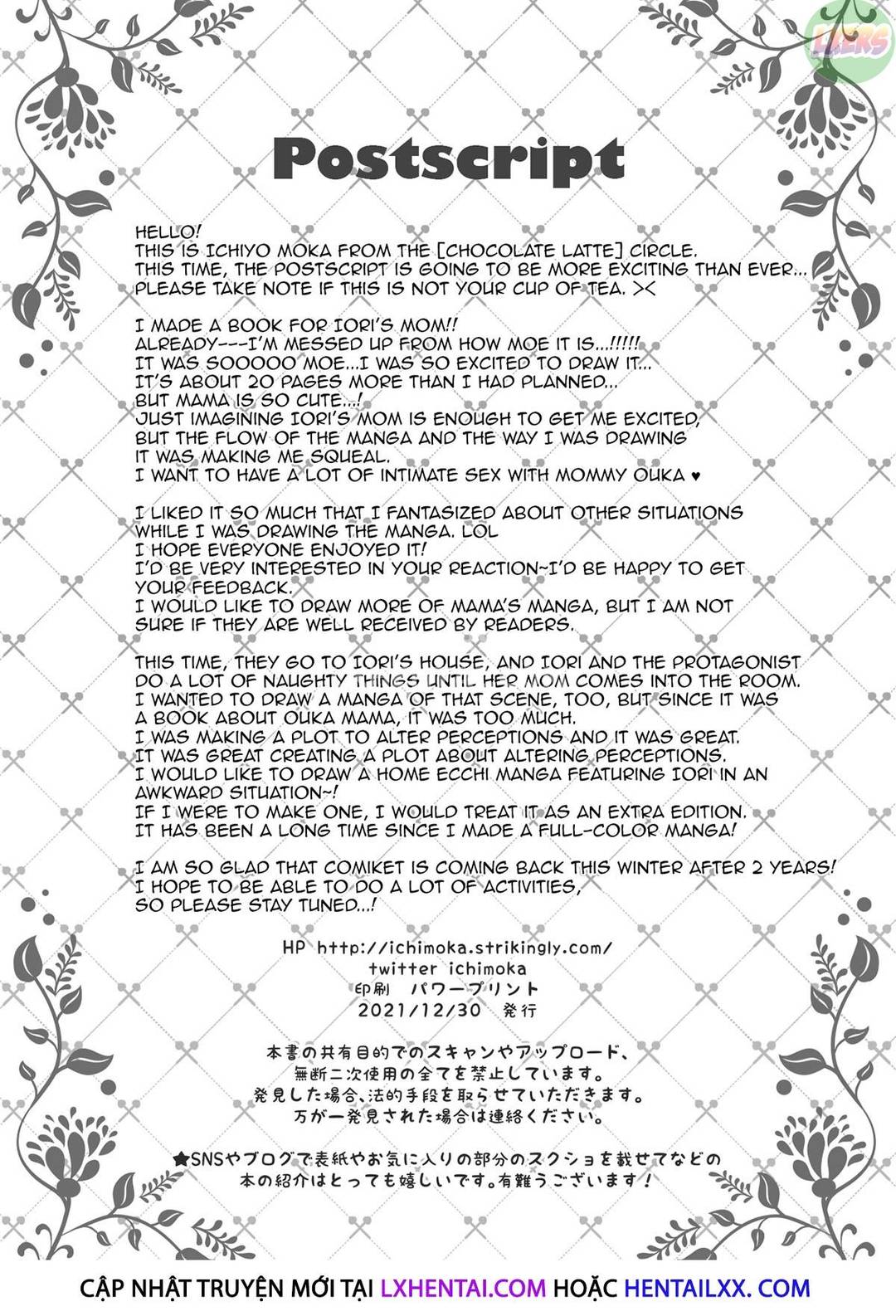 LXERS

Postscript

HELLO!
THIS IS ICHIYO MOKA FROM THE [CHOCOLATE LATTE] CIRCLE.
THIS TIME, THE POSTSCRIPT IS GOING TO BE MORE EXCITING THAN EVER...
PLEASE TAKE NOTE IF THIS IS NOT YOUR CUP OF TEA. ><

I MADE A BOOK FOR IORI'S MOM!!
ALREADY---I'M MESSED UP FROM HOW MOE IT IS...!!!!!
IT WAS SOOOOO MOE...I WAS SO EXCITED TO DRAW IT...
IT'S ABOUT 20 PAGES MORE THAN I HAD PLANNED...
BUT MAMA IS SO CUTE...!
JUST IMAGINING IORI'S MOM IS ENOUGH TO GET ME EXCITED,
BUT THE FLOW OF THE MANGA AND THE WAY I WAS DRAWING
IT WAS MAKING ME SQUEAL.
I WANT TO HAVE A LOT OF INTIMATE SEX WITH MOMMY OUKA ♥

I LIKED IT SO MUCH THAT I FANTASIZED ABOUT OTHER SITUATIONS
WHILE I WAS DRAWING THE MANGA. LOL
I HOPE EVERYONE ENJOYED IT!
I'D BE VERY INTERESTED IN YOUR REACTION~I'D BE HAPPY TO GET
YOUR FEEDBACK.
I WOULD LIKE TO DRAW MORE OF MAMA'S MANGA, BUT I AM NOT
SURE IF THEY ARE WELL RECEIVED BY READERS.

THIS TIME, THEY GO TO IORI'S HOUSE, AND IORI AND THE PROTAGONIST
DO A LOT OF NAUGHTY THINGS UNTIL HER MOM COMES INTO THE ROOM.
I WANTED TO DRAW A MANGA OF THAT SCENE, TOO, BUT SINCE IT WAS
A BOOK ABOUT OUKA MAMA, IT WAS TOO MUCH.
I WAS MAKING A PLOT TO ALTER PERCEPTIONS AND IT WAS GREAT.
IT WAS GREAT CREATING A PLOT ABOUT ALTERING PERCEPTIONS.
I WOULD LIKE TO DRAW A HOME ECCHI MANGA FEATURING IORI IN AN
AWKWARD SITUATION~!
IF I WERE TO MAKE ONE, I WOULD TREAT IT AS AN EXTRA EDITION.
IT HAS BEEN A LONG TIME SINCE I MADE A FULL-COLOR MANGA!

I AM SO GLAD THAT COMIKET IS COMING BACK THIS WINTER AFTER 2 YEARS!
I HOPE TO BE ABLE TO DO A LOT OF ACTIVITIES,
SO PLEASE STAY TUNED...!

HP http://ichimoka.strikingly.com/
twitter ichimoka
印刷 パワープリント
2021/12/30 発行

本書の共有目的でのスキャンやアップロード、
無断二次使用の全てを禁止しています。
発見した場合、法的手段を取らせていただきます。
万が一発見された場合は連絡ください。

★SNSやブログで表紙やお気に入りの部分のスクショを載せてなどの
本の紹介はとっても嬉しいです。有難うございます!

CẬP NHẬT TRUYỆN MỚI TẠI LXHENTAI.COM HOẶC HENTAILXX. COM